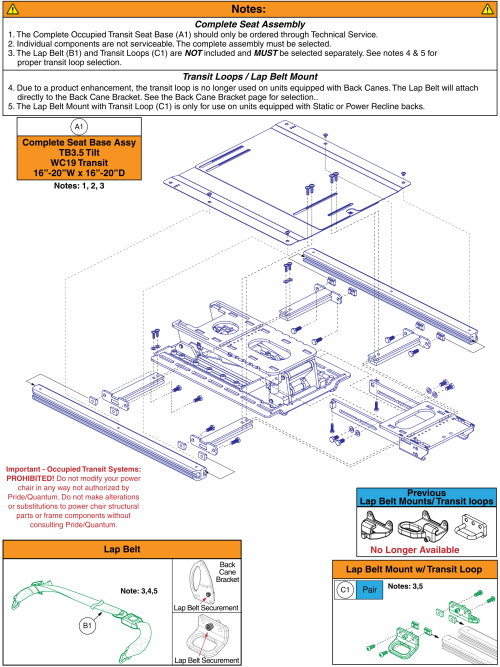 Notes:

Complete Seat Assembly

1. The Complete Occupied Transit Seat Base (A1) should only be ordered through Technical Service.
2. Individual components are not serviceable. The complete assembly must be selected.
3. The Lap Belt (B1) and Transit Loops (C1) are NOT included and MUST be selected separately. See notes 4 & 5 for proper transit loop selection.

Transit Loops / Lap Belt Mount

4. Due to a product enhancement, the transit loop is no longer used on units equipped with Back Canes. The Lap Belt will attach directly to the Back Cane Bracket. See the Back Cane Bracket page for selection..
5. The Lap Belt Mount with Transit Loop (C1) is only for use on units equipped with Static or Power Recline backs.

A1

Complete Seat Base Assy
TB3.5 Tilt
WC19 Transit
16"-20"W x 16"-20"D

Notes: 1, 2, 3

Important - Occupied Transit Systems: PROHIBITED! Do not modify your power chair in any way not authorized by Pride/Quantum. Do not make alterations or substitutions to power chair structural parts or frame components without consulting Pride/Quantum.

Previous
Lap Belt Mounts/ Transit loops

No Longer Available

Lap Belt

Note: 3,4,5

B1

Back Cane Bracket

Lap Belt Securement

Lap Belt Securement

Lap Belt Mount w/ Transit Loop

C1 Pair Notes: 3,5